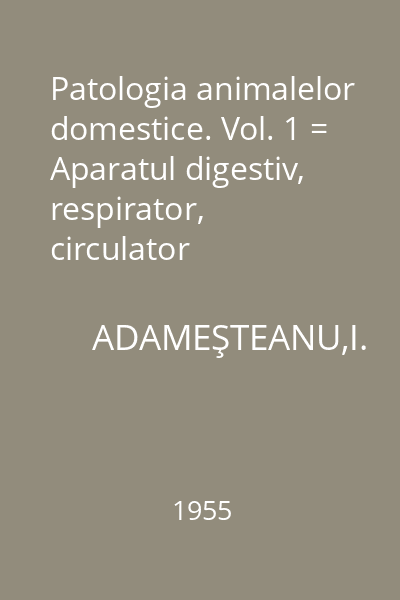 Patologia animalelor domestice. Vol. 1 = Aparatul digestiv, respirator, circulator

ADAMEŞTEANU,I.

1955